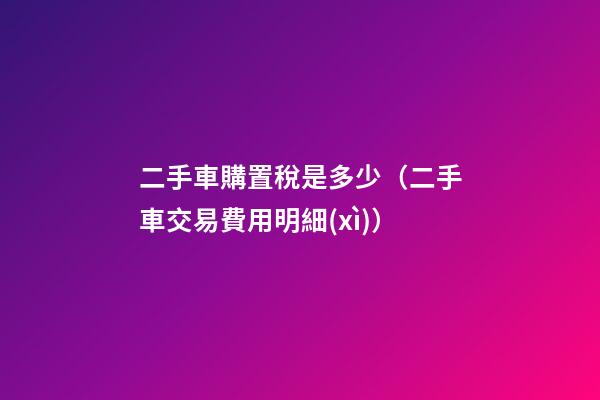 二手車購置稅是多少（二手車交易費用明細(xì))